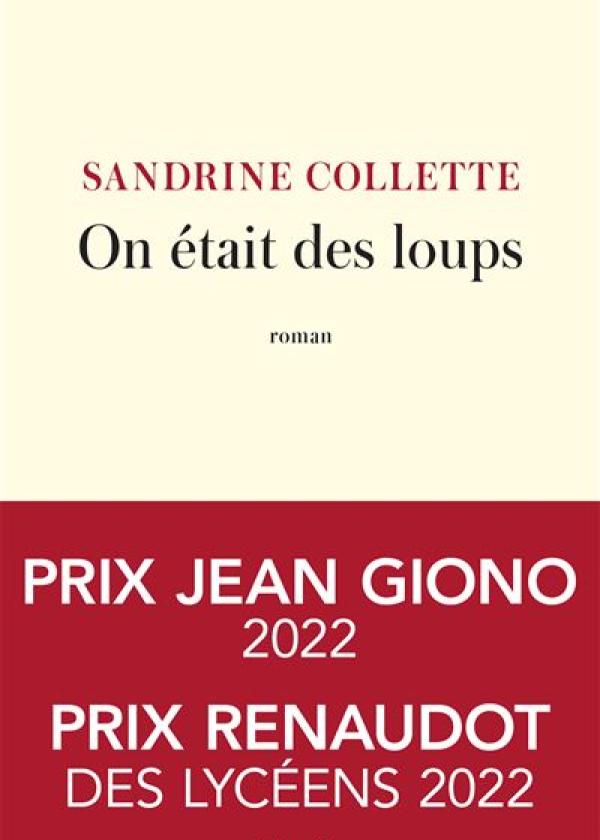 SANDRINE COLLETTE
On était des loups

roman

PRIX JEAN GIONO
2022

PRIX RENAUDOT
DES LYCÉENS 2022